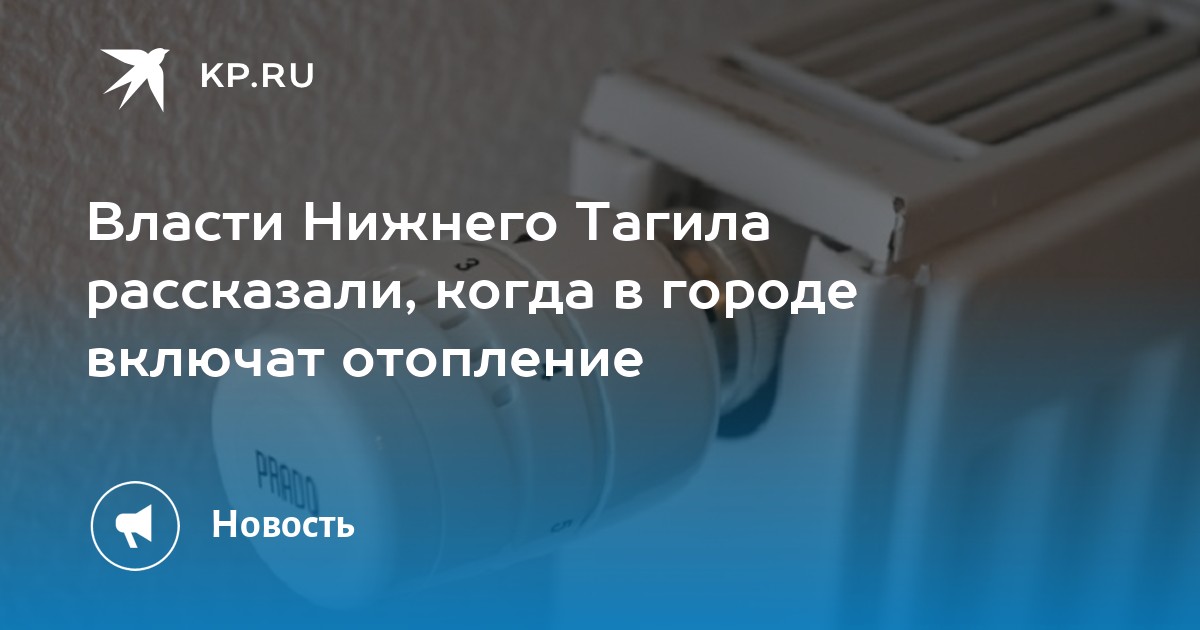 KP.RU

Власти Нижнего Тагила рассказали, когда в городе включат отопление

3

PRADO

Новость